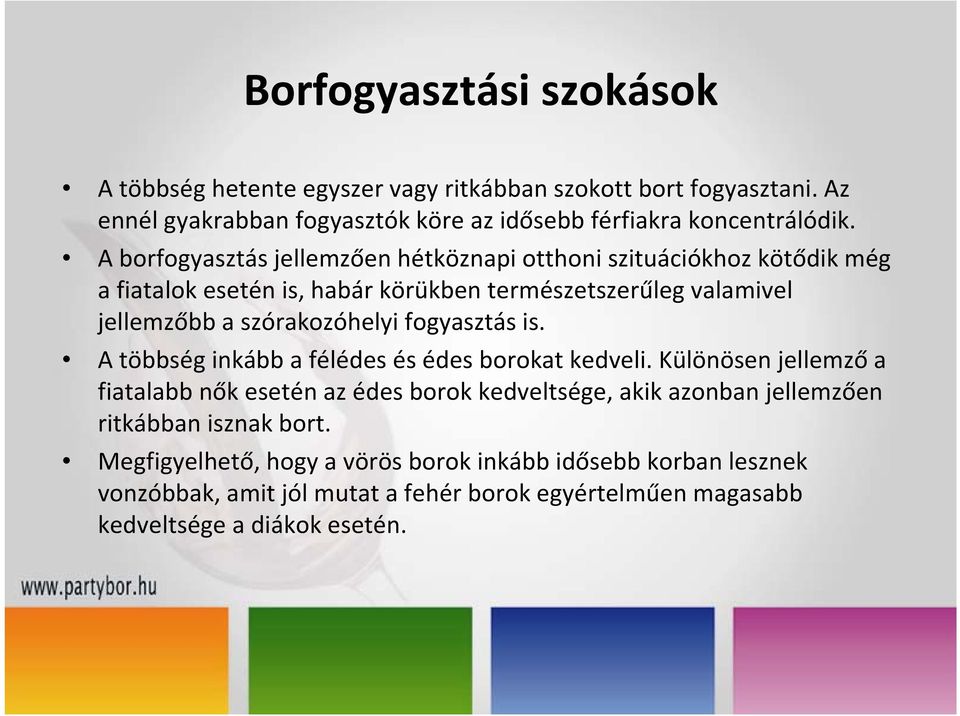 Borfogyasztási szokások

• A többség hetente egyszer vagy ritkábban szokott bort fogyasztani. Az ennél gyakrabban fogyasztók köre az idősebb férfiakra koncentrálódik.

• A borfogyasztás jellemzően hétköznapi otthoni szituációkhoz kötődik még a fiatalok esetén is, habár körükben természetszerűleg valamivel jellemzőbb a szórakozóhelyi fogyasztás is.

• A többség inkább a félédes és édes borokat kedveli. Különösen jellemző a fiatalabb nők esetén az édes borok kedveltsége, akik azonban jellemzően ritkábban isznak bort.

• Megfigyelhető, hogy a vörös borok inkább idősebb korban lesznek vonzóbbak, amit jól mutat a fehér borok egyértelműen magasabb kedveltsége a diákok esetén.

www.partybor.hu